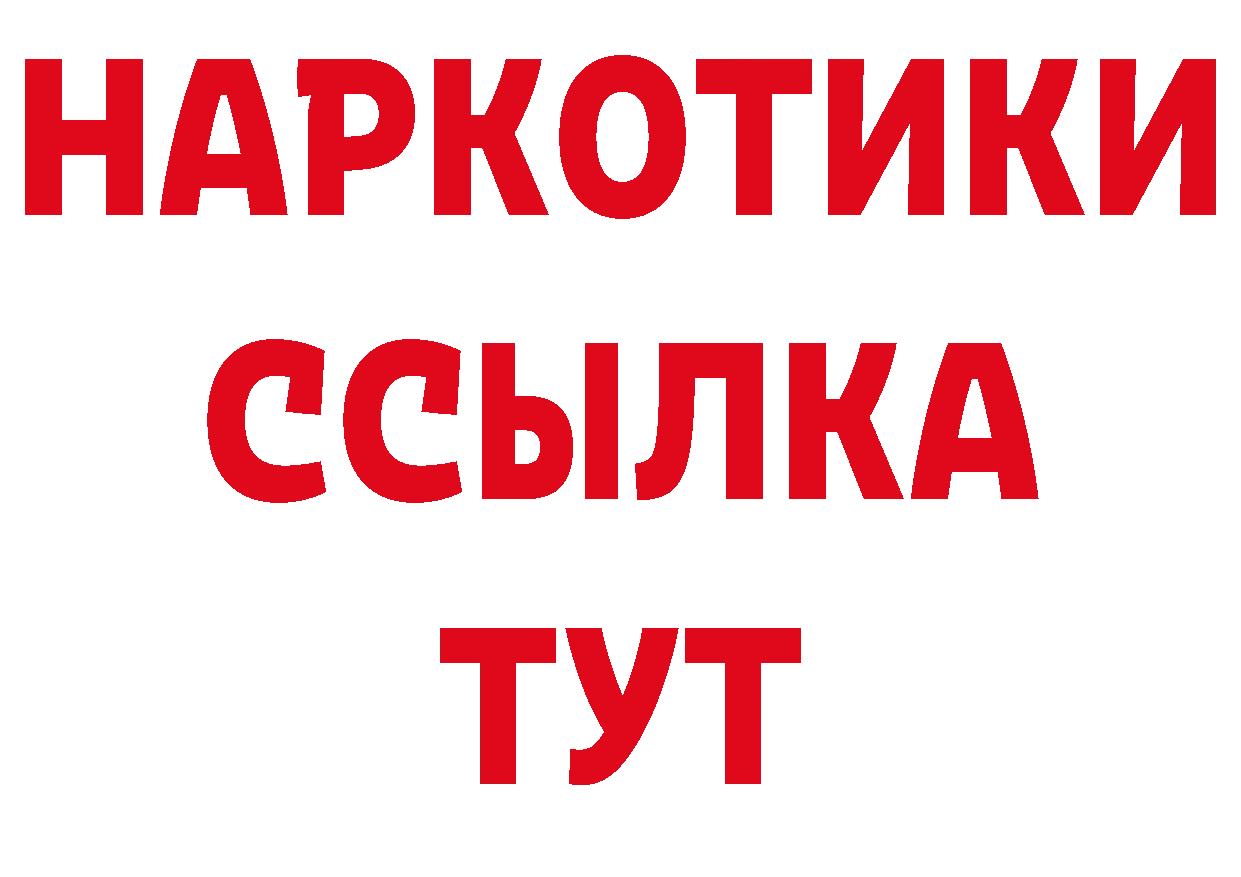 НАРКОТИКИ
ССЫЛКА
ТУТ